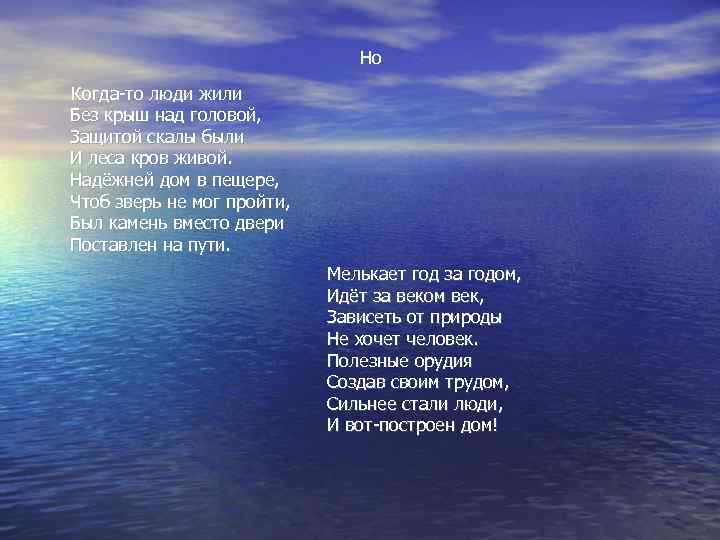 Но

Когда-то люди жили
Без крыш над головой,
Защитой скалы были
И леса кров живой.
Надёжней дом в пещере,
Чтоб зверь не мог пройти,
Был камень вместо двери
Поставлен на пути.

Мелькает год за годом,
Идёт за веком век,
Зависеть от природы
Не хочет человек.
Полезные орудия
Создав своим трудом,
Сильнее стали люди,
И вот-построен дом!